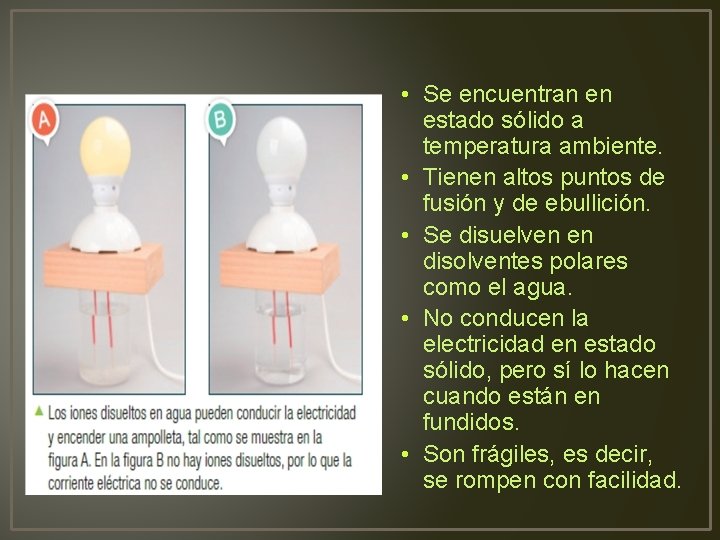 A

B

▲ Los iones disueltos en agua pueden conducir la electricidad y encender una ampolleta, tal como se muestra en la figura A. En la figura B no hay iones disueltos, por lo que la corriente eléctrica no se conduce.

• Se encuentran en estado sólido a temperatura ambiente.
• Tienen altos puntos de fusión y de ebullición.
• Se disuelven en disolventes polares como el agua.
• No conducen la electricidad en estado sólido, pero sí lo hacen cuando están en fundidos.
• Son frágiles, es decir, se rompen con facilidad.